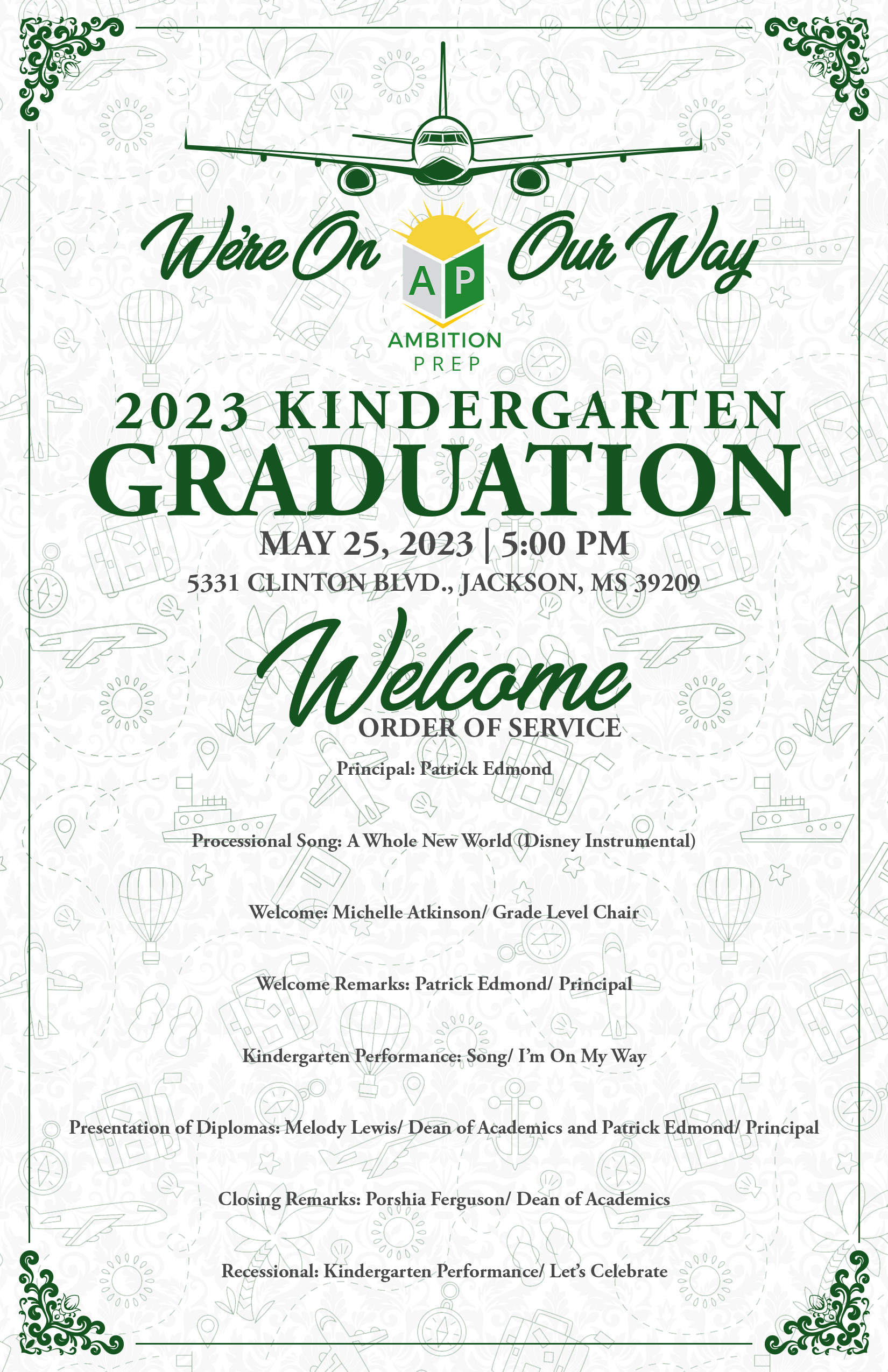 We're On Our Way

AP
AMBITION
PREP

2023 KINDERGARTEN
GRADUATION

MAY 25, 2023 | 5:00 PM
5331 CLINTON BLVD., JACKSON, MS 39209

Welcome
ORDER OF SERVICE

Principal: Patrick Edmond

Processional Song: A Whole New World (Disney Instrumental)

Welcome: Michelle Atkinson/ Grade Level Chair

Welcome Remarks: Patrick Edmond/ Principal

Kindergarten Performance: Song/ I'm On My Way

Presentation of Diplomas: Melody Lewis/ Dean of Academics and Patrick Edmond/ Principal

Closing Remarks: Porshia Ferguson/ Dean of Academics

Recessional: Kindergarten Performance/ Let's Celebrate